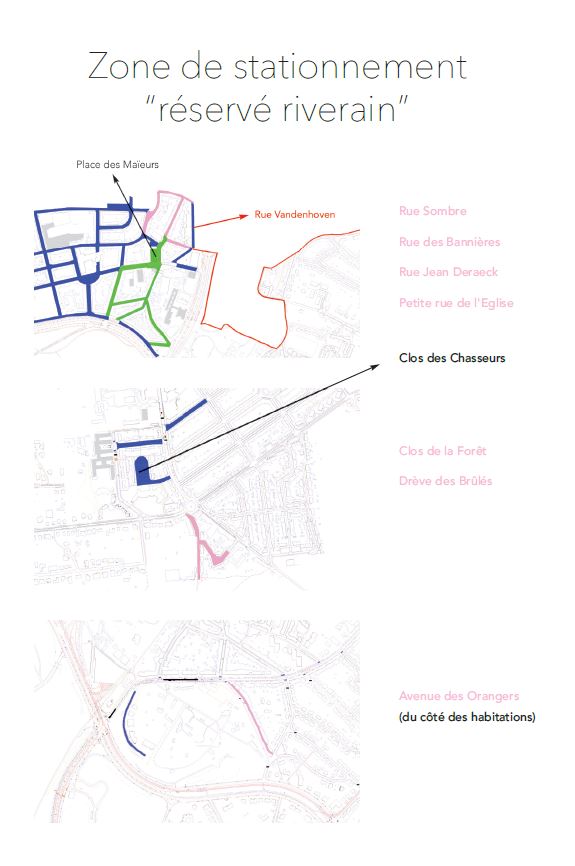 Zone de stationnement
"réservé riverain"

Place des Maïeurs

Rue Vandenhoven

Rue Sombre

Rue des Bannières

Rue Jean Deraeck

Petite rue de l'Eglise

Clos des Chasseurs

Clos de la Forêt

Drève des Brûlés

Avenue des Orangers
(du côté des habitations)